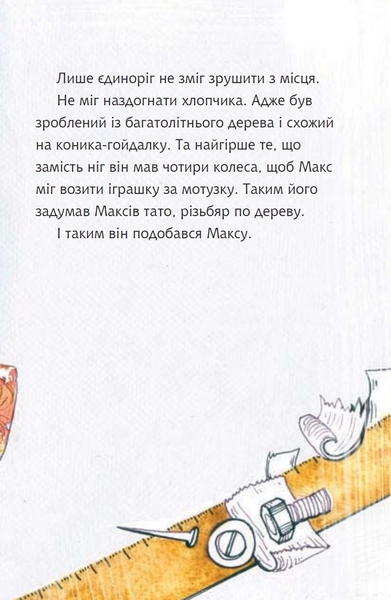 Лише єдиноріг не зміг зрушити з місця.

Не міг наздогнати хлопчика. Адже був зроблений із багатолітнього дерева і схожий на коника-гойдалку. Та найгірше те, що замість ніг він мав чотири колеса, щоб Макс міг возити іграшку за мотузку. Таким його задумав Максів тато, різьбяр по дереву.

І таким він подобався Максу.